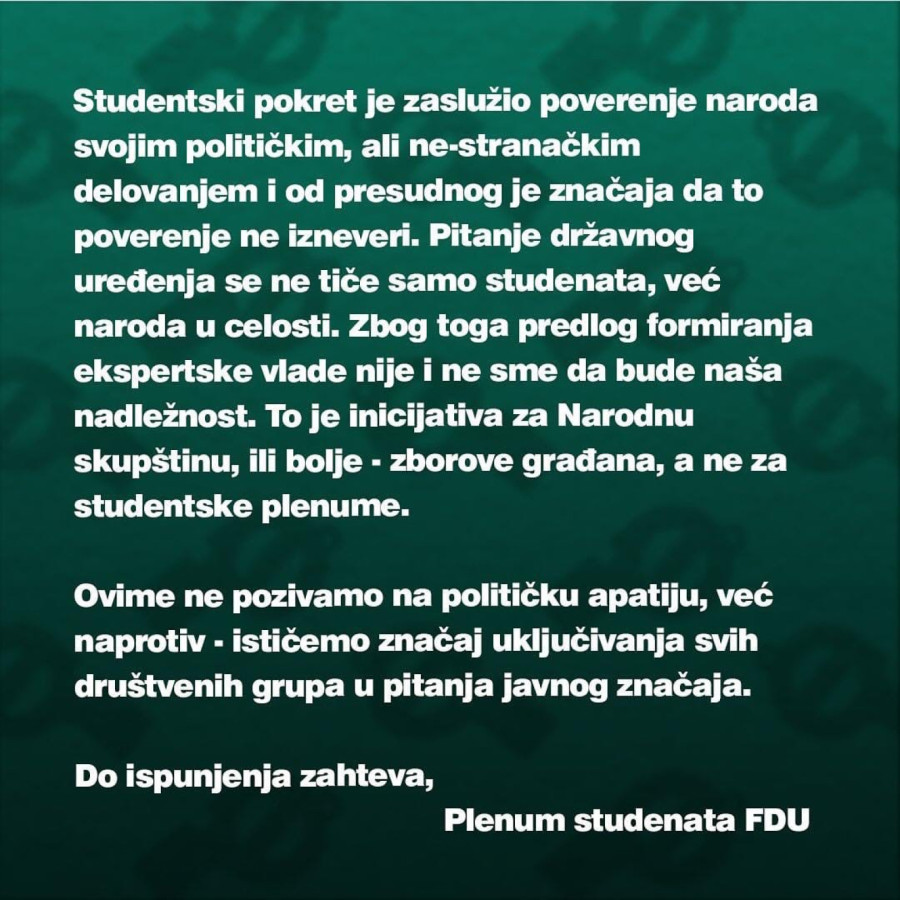 Studentski pokret je zaslužio poverenje naroda svojim političkim, ali ne-stranačkim delovanjem i od presudnog je značaja da to poverenje ne izneveri. Pitanje državnog uređenja se ne tiče samo studenata, već naroda u celosti. Zbog toga predlog formiranja ekspertske vlade nije i ne sme da bude naša nadležnost. To je inicijativa za Narodnu skupštinu, ili bolje - zborove građana, a ne za studentske plenume.

Ovime ne pozivamo na političku apatiju, već naprotiv - ističemo značaj uključivanja svih društvenih grupa u pitanja javnog značaja.

Do ispunjenja zahteva,

Plenum studenata FDU